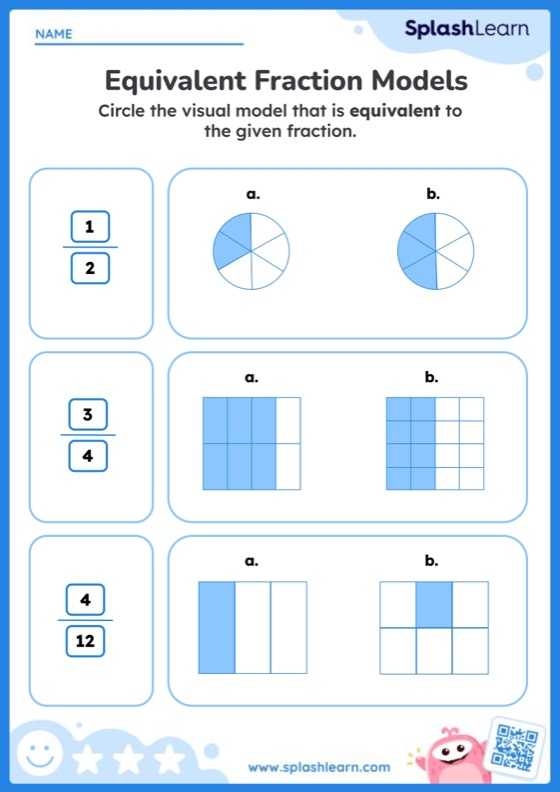 NAME

SplashLearn

Equivalent Fraction Models

Circle the visual model that is equivalent to the given fraction.

$\frac{1}{2}$

a.

b.

$\frac{3}{4}$

a.

b.

$\frac{4}{12}$

a.

b.

www.splashlearn.com